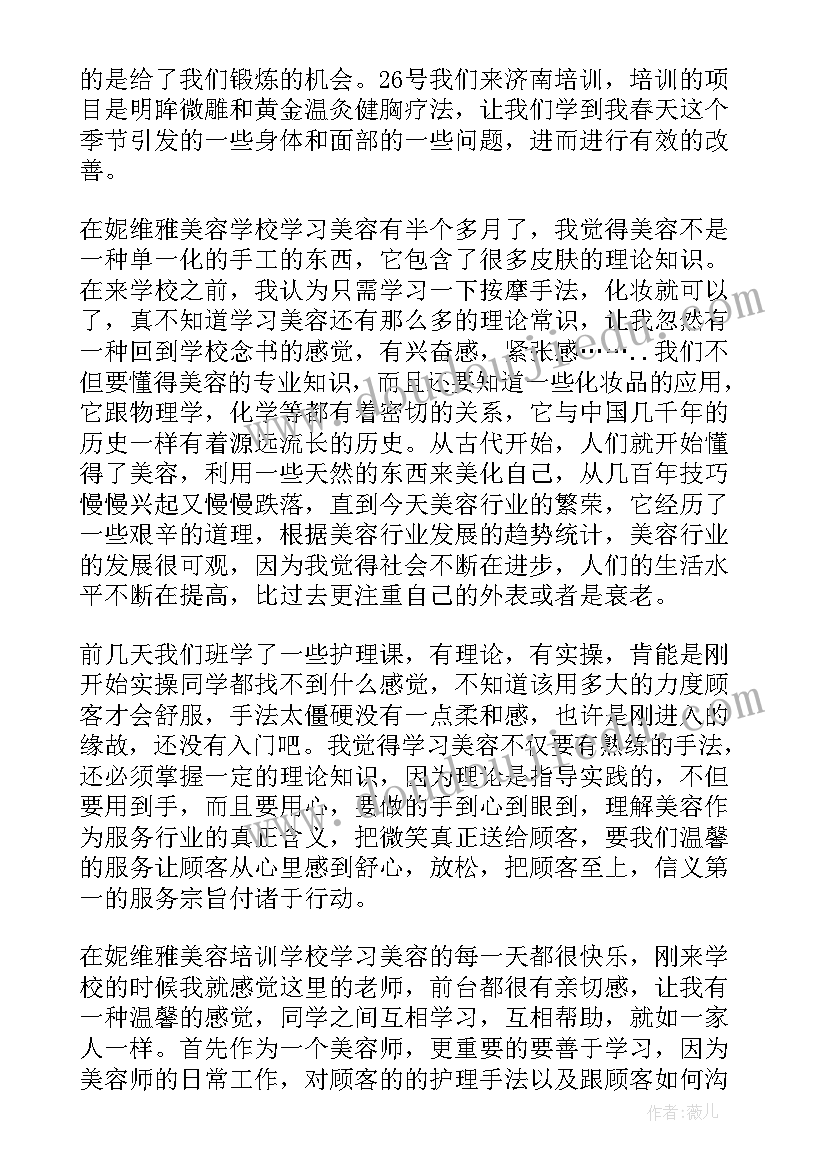 的是给了我们锻炼的机会。26号我们来济南培训，培训的项目是明眸微雕和黄金温灸健胸疗法，让我们学到我春天这个季节引发的一些身体和面部的一些问题，进而进行有效的改善。

在妮维雅美容学校学习美容有半个多月了，我觉得美容不是一种单一化的手工的东西，它包含了很多皮肤的理论知识。在来学校之前，我认为只需学习一下按摩手法，化妆就可以了，真不知道学习美容还有那么多的理论常识，让我忽然有一种回到学校念书的感觉，有兴奋感，紧张感……..我们不但要懂得美容的专业知识，而且还要知道一些化妆品的应用，它跟物理学，化学等都有着密切的关系，它与中国几千年的历史一样有着源远流长的历史。从古代开始，人们就开始懂得了美容，利用一些天然的东西来美化自己，从几百年技巧慢慢兴起又慢慢跌落，直到今天美容行业的繁荣，它经历了一些艰辛的道理，根据美容行业发展的趋势统计，美容行业的发展很可观，因为我觉得社会不断在进步，人们的生活水平不断在提高，比过去更注重自己的外表或者是衰老。

前几天我们班学了一些护理课，有理论，有实操，肯能是刚开始实操同学都找不到什么感觉，不知道该用多大的力度顾客才会舒服，手法太僵硬没有一点柔和感，也许是刚进入的缘故，还没有入门吧。我觉得学习美容不仅要有熟练的手法，还必须掌握一定的理论知识，因为理论是指导实践的，不但要用到手，而且要用心，要做的手到心到眼到，理解美容作为服务行业的真正含义，把微笑真正送给顾客，要我们温馨的服务让顾客从心里感到舒心，放松，把顾客至上，信义第一的服务宗旨付诸于行动。

在妮维雅美容培训学校学习美容的每一天都很快乐，刚来学校的时候我就感觉这里的老师，前台都很有亲切感，让我有一种温馨的感觉，同学之间互相学习，互相帮助，就如一家人一样。首先作为一个美容师，更重要的要善于学习，因为美容师的日常工作，对顾客的的护理手法以及跟顾客如何沟

作者：薇儿